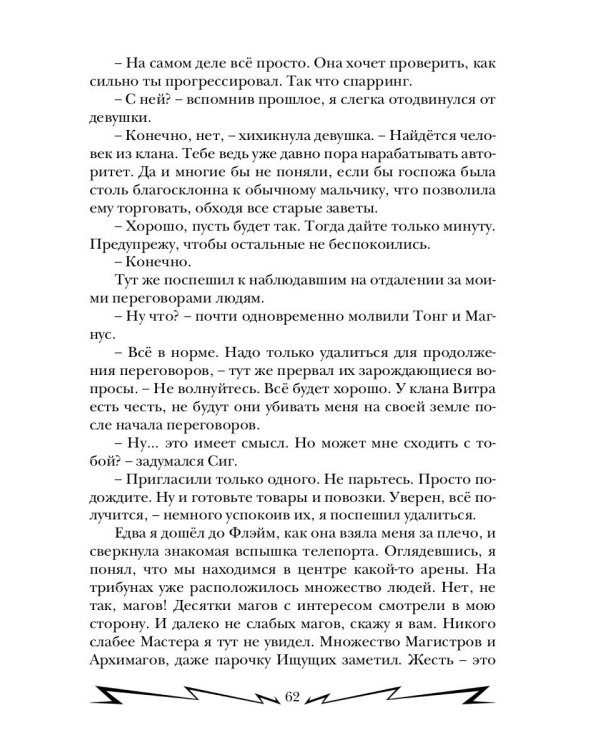 – На самом деле всё просто. Она хочет проверить, как сильно ты прогрессировал. Так что спарринг.

– С ней? – вспомнив прошлое, я слегка отодвинулся от девушки.

– Конечно, нет, – хихикнула девушка. – Найдётся человек из клана. Тебе ведь уже давно пора нарабатывать авторитет. Да и многие бы не поняли, если бы госпожа была столь благосклонна к обычному мальчику, что позволила ему торговать, обходя все старые заветы.

– Хорошо, пусть будет так. Тогда дайте только минуту. Предупрежу, чтобы остальные не беспокоились.

– Конечно.

Тут же поспешил к наблюдавшим на отдалении за моими переговорами людям.

– Ну что? – почти одновременно молвили Тонг и Магнус.

– Всё в норме. Надо только удалиться для продолжения переговоров, – тут же прервал их зарождающиеся вопросы. – Не волнуйтесь. Всё будет хорошо. У клана Витра есть честь, не будут они убивать меня на своей земле после начала переговоров.

– Ну... это имеет смысл. Но может мне сходить с тобой? – задумался Сиг.

– Пригласили только одного. Не парьтесь. Просто подождите. Ну и готовьте товары и повозки. Уверен, всё получится, – немного успокоив их, я поспешил удалиться.

Едва я дошёл до Флэйм, как она взяла меня за плечо, и сверкнула знакомая вспышка телепорта. Оглядевшись, я понял, что мы находимся в центре какой-то арены. На трибунах уже расположилось множество людей. Нет, не так, магов! Десятки магов с интересом смотрели в мою сторону. И далеко не слабых магов, скажу я вам. Никого слабее Мастера я тут не увидел. Множество Магистров и Архимагов, даже парочку Ищущих заметил. Жесть – это

62